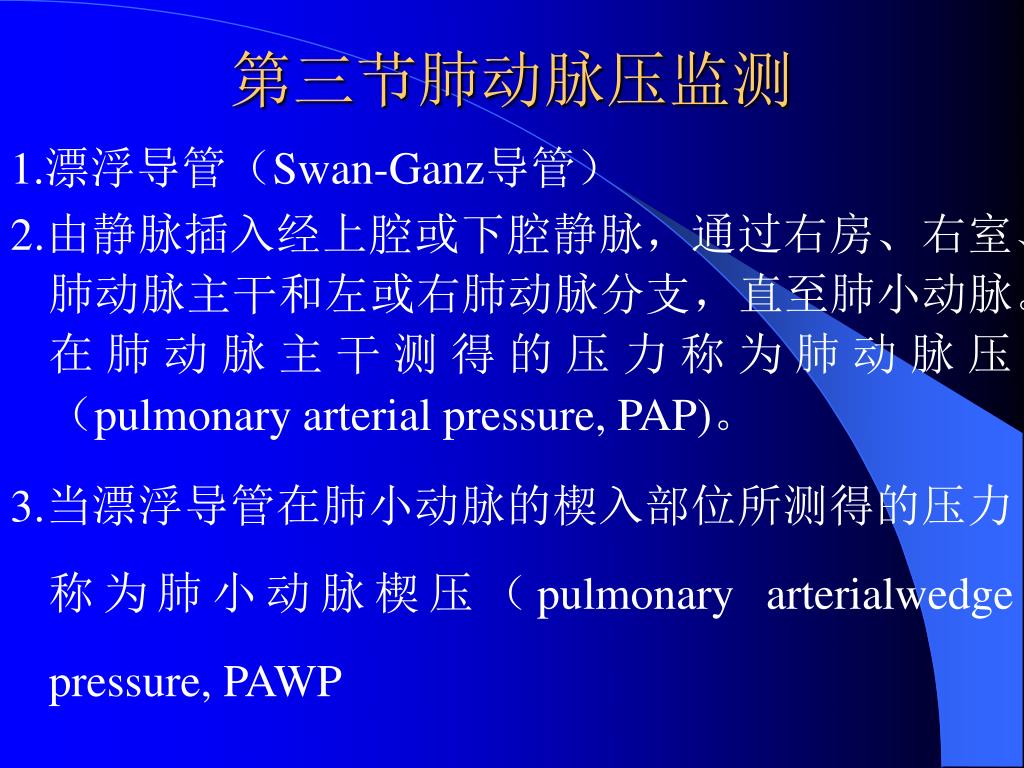 第三节肺动脉压监测

1.漂浮导管（Swan-Ganz导管）

2.由静脉插入经上腔或下腔静脉，通过右房、右室、肺动脉主干和左或右肺动脉分支，直至肺小动脉。在肺动脉主干测得的压力称为肺动脉压（pulmonary arterial pressure, PAP)。

3.当漂浮导管在肺小动脉的楔入部位所测得的压力称为肺小动脉楔压（pulmonary arterialwedge pressure, PAWP